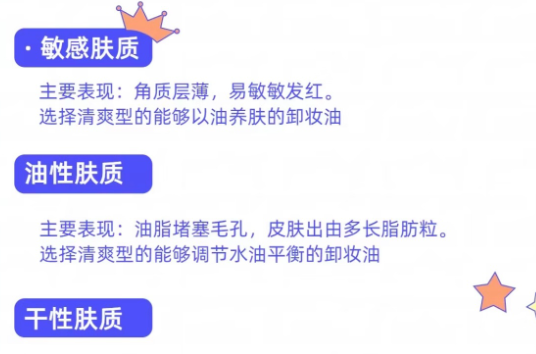 · 敏感肤质

主要表现：角质层薄，易敏敏发红。
选择清爽型的能够以油养肤的卸妆油

油性肤质

主要表现：油脂堵塞毛孔，皮肤出由多长脂肪粒。
选择清爽型的能够调节水油平衡的卸妆油

干性肤质